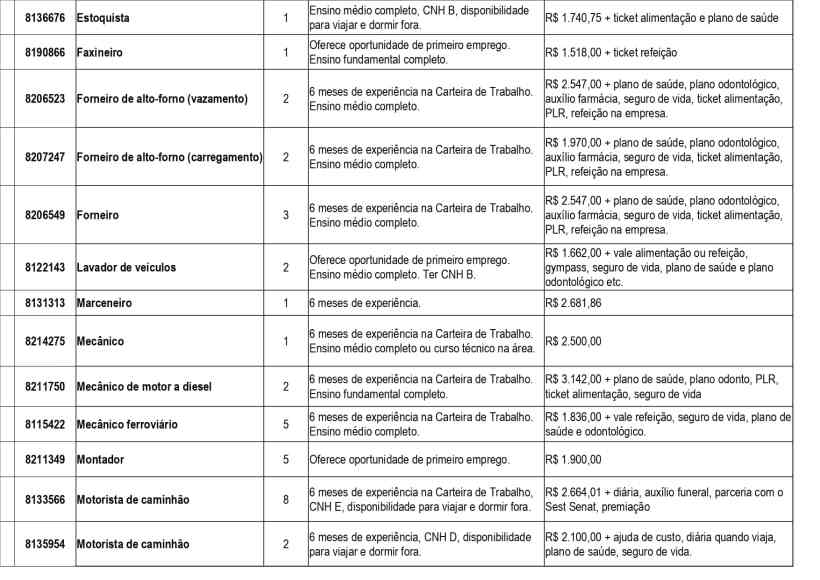 | 8136676 | Estoquista | 1 | Ensino médio completo, CNH B, disponibilidade para viajar e dormir fora. | R$ 1.740,75 + ticket alimentação e plano de saúde |
|---|---|---|---|---|
| 8190866 | Faxineiro | 1 | Oferece oportunidade de primeiro emprego. Ensino fundamental completo. | R$ 1.518,00 + ticket refeição |
| 8206523 | Forneiro de alto-forno (vazamento) | 2 | 6 meses de experiência na Carteira de Trabalho. Ensino médio completo. | R$ 2.547,00 + plano de saúde, plano odontológico, auxílio farmácia, seguro de vida, ticket alimentação, PLR, refeição na empresa. |
| 8207247 | Forneiro de alto-forno (carregamento) | 2 | 6 meses de experiência na Carteira de Trabalho. Ensino médio completo. | R$ 1.970,00 + plano de saúde, plano odontológico, auxílio farmácia, seguro de vida, ticket alimentação, PLR, refeição na empresa. |
| 8206549 | Forneiro | 3 | 6 meses de experiência na Carteira de Trabalho. Ensino médio completo. | R$ 2.547,00 + plano de saúde, plano odontológico, auxílio farmácia, seguro de vida, ticket alimentação, PLR, refeição na empresa. |
| 8122143 | Lavador de veículos | 2 | Oferece oportunidade de primeiro emprego. Ensino médio completo. Ter CNH B. | R$ 1.662,00 + vale alimentação ou refeição, gympass, seguro de vida, plano de saúde e plano odontológico etc. |
| 8131313 | Marceneiro | 1 | 6 meses de experiência. | R$ 2.681,86 |
| 8214275 | Mecânico | 1 | 6 meses de experiência na Carteira de Trabalho. Ensino médio completo ou curso técnico na área. | R$ 2.500,00 |
| 8211750 | Mecânico de motor a diesel | 2 | 6 meses de experiência na Carteira de Trabalho. Ensino fundamental completo. | R$ 3.142,00 + plano de saúde, plano odonto, PLR, ticket alimentação, seguro de vida |
| 8115422 | Mecânico ferroviário | 5 | 6 meses de experiência na Carteira de Trabalho. Ensino médio completo. | R$ 1.836,00 + vale refeição, seguro de vida, plano de saúde e odontológico. |
| 8211349 | Montador | 5 | Oferece oportunidade de primeiro emprego. | R$ 1.900,00 |
| 8133566 | Motorista de caminhão | 8 | 6 meses de experiência na Carteira de Trabalho, CNH E, disponibilidade para viajar e dormir fora. | R$ 2.664,01 + diária, auxílio funeral, parceria com o Sest Senat, premiação |
| 8135954 | Motorista de caminhão | 2 | 6 meses de experiência, CNH D, disponibilidade para viajar e dormir fora. | R$ 2.100,00 + ajuda de custo, diária quando viaja, plano de saúde, seguro de vida. |